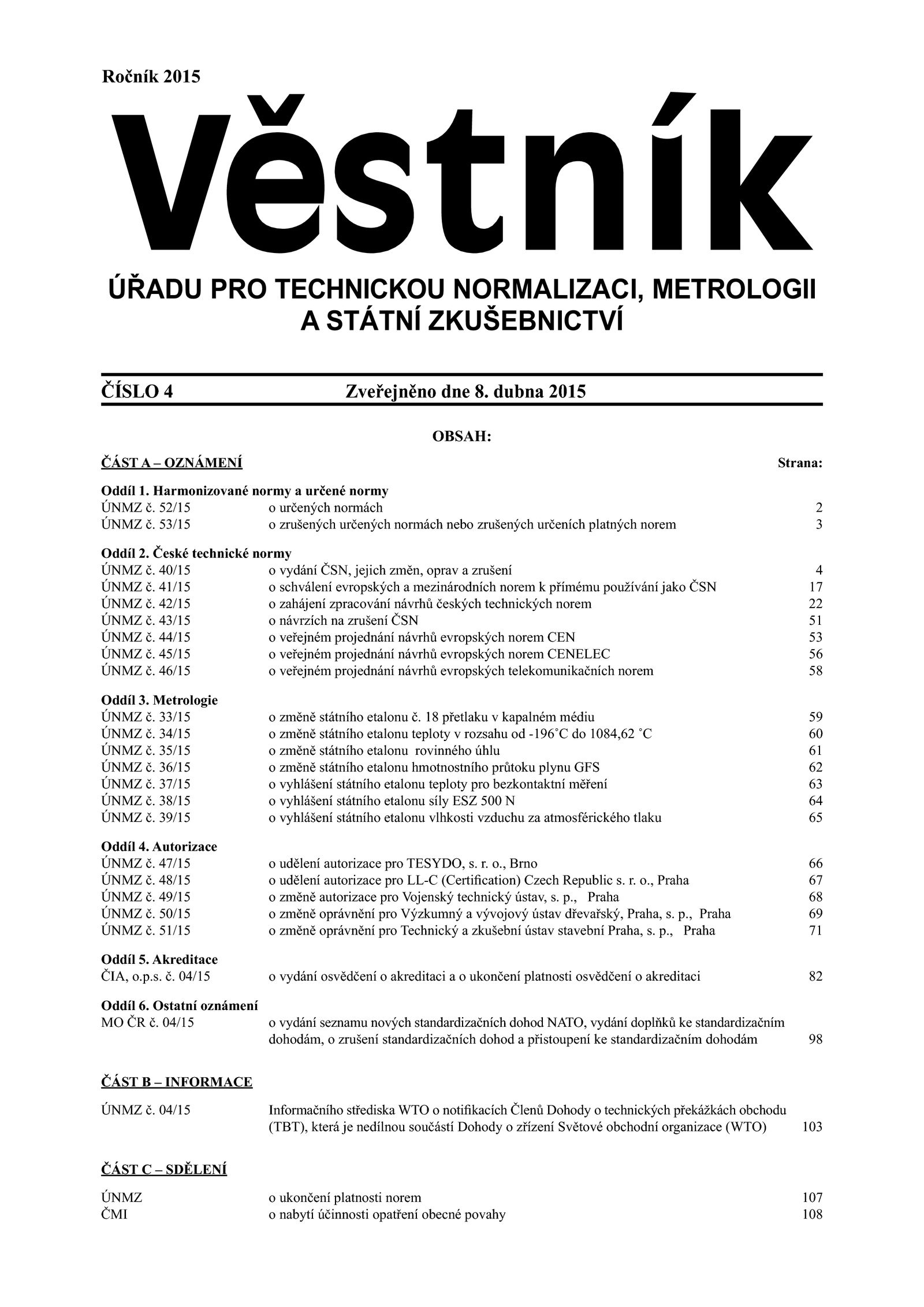 Ročník 2015

Věstník

ÚŘADU PRO TECHNICKOU NORMALIZACI, METROLOGII A STÁTNÍ ZKUŠEBNICTVÍ

ČÍSLO 4 Zveřejněno dne 8. dubna 2015

OBSAH:

ČÁST A – OZNÁMENÍ Strana:

Oddíl 1. Harmonizované normy a určené normy
ÚNMZ č. 52/15 o určených normách 2
ÚNMZ č. 53/15 o zrušených určených normách nebo zrušených určeních platných norem 3

Oddíl 2. České technické normy
ÚNMZ č. 40/15 o vydání ČSN, jejich změn, oprav a zrušení 4
ÚNMZ č. 41/15 o schválení evropských a mezinárodních norem k přímému používání jako ČSN 17
ÚNMZ č. 42/15 o zahájení zpracování návrhů českých technických norem 22
ÚNMZ č. 43/15 o návrzích na zrušení ČSN 51
ÚNMZ č. 44/15 o veřejném projednání návrhů evropských norem CEN 53
ÚNMZ č. 45/15 o veřejném projednání návrhů evropských norem CENELEC 56
ÚNMZ č. 46/15 o veřejném projednání návrhů evropských telekomunikačních norem 58

Oddíl 3. Metrologie
ÚNMZ č. 33/15 o změně státního etalonu č. 18 přetlaku v kapalném médiu 59
ÚNMZ č. 34/15 o změně státního etalonu teploty v rozsahu od -196˚C do 1084,62 ˚C 60
ÚNMZ č. 35/15 o změně státního etalonu rovinného úhlu 61
ÚNMZ č. 36/15 o změně státního etalonu hmotnostního průtoku plynu GFS 62
ÚNMZ č. 37/15 o vyhlášení státního etalonu teploty pro bezkontaktní měření 63
ÚNMZ č. 38/15 o vyhlášení státního etalonu síly ESZ 500 N 64
ÚNMZ č. 39/15 o vyhlášení státního etalonu vlhkosti vzduchu za atmosférického tlaku 65

Oddíl 4. Autorizace
ÚNMZ č. 47/15 o udělení autorizace pro TESYDO, s. r. o., Brno 66
ÚNMZ č. 48/15 o udělení autorizace pro LL-C (Certification) Czech Republic s. r. o., Praha 67
ÚNMZ č. 49/15 o změně autorizace pro Vojenský technický ústav, s. p., Praha 68
ÚNMZ č. 50/15 o změně oprávnění pro Výzkumný a vývojový ústav dřevařský, Praha, s. p., Praha 69
ÚNMZ č. 51/15 o změně oprávnění pro Technický a zkušební ústav stavební Praha, s. p., Praha 71

Oddíl 5. Akreditace
ČIA, o.p.s. č. 04/15 o vydání osvědčení o akreditaci a o ukončení platnosti osvědčení o akreditaci 82

Oddíl 6. Ostatní oznámení
MO ČR č. 04/15 o vydání seznamu nových standardizačních dohod NATO, vydání doplňků ke standardizačním dohodám, o zrušení standardizačních dohod a přistoupení ke standardizačním dohodám 98

ČÁST B – INFORMACE

ÚNMZ č. 04/15 Informačního střediska WTO o notifikacích Členů Dohody o technických překážkách obchodu (TBT), která je nedílnou součástí Dohody o zřízení Světové obchodní organizace (WTO) 103

ČÁST C – SDĚLENÍ

ÚNMZ o ukončení platnosti norem 107
ČMI o nabytí účinnosti opatření obecné povahy 108